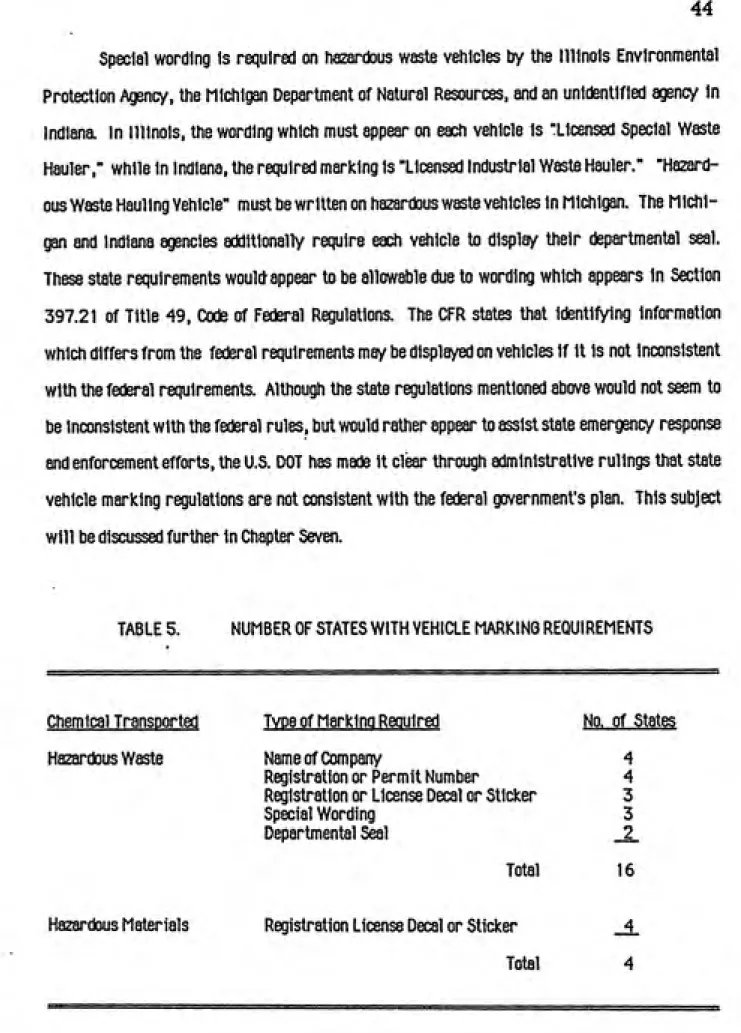 44

Special wording is required on hazardous waste vehicles by the Illinois Environmental Protection Agency, the Michigan Department of Natural Resources, and an unidentified agency in Indiana. In Illinois, the wording which must appear on each vehicle is "Licensed Special Waste Hauler," while in Indiana, the required marking is "Licensed Industrial Waste Hauler." "Hazardous Waste Hauling Vehicle" must be written on hazardous waste vehicles in Michigan. The Michigan and Indiana agencies additionally require each vehicle to display their departmental seal. These state requirements would appear to be allowable due to wording which appears in Section 397.21 of Title 49, Code of Federal Regulations. The CFR states that identifying information which differs from the federal requirements may be displayed on vehicles if it is not inconsistent with the federal requirements. Although the state regulations mentioned above would not seem to be inconsistent with the federal rules, but would rather appear to assist state emergency response and enforcement efforts, the U.S. DOT has made it clear through administrative rulings that state vehicle marking regulations are not consistent with the federal government's plan. This subject will be discussed further in Chapter Seven.

TABLE 5. NUMBER OF STATES WITH VEHICLE MARKING REQUIREMENTS

| Chemical Transported | Type of Marking Required | No. of States |
|---|---|---|
| Hazardous Waste | Name of Company | 4 |
| | Registration or Permit Number | 4 |
| | Registration or License Decal or Sticker | 3 |
| | Special Wording | 3 |
| | Departmental Seal | 2 |
| | Total | 16 |
| Hazardous Materials | Registration License Decal or Sticker | 4 |
| | Total | 4 |